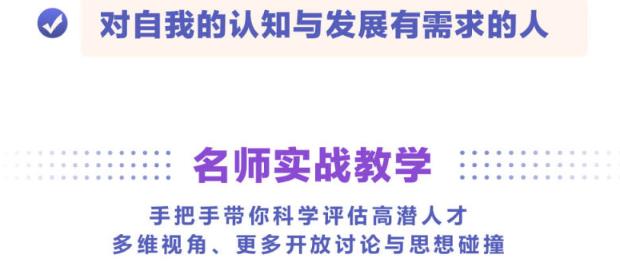 对自我的认知与发展有需求的人

名师实战教学

手把手带你科学评估高潜人才
多维视角、更多开放讨论与思想碰撞